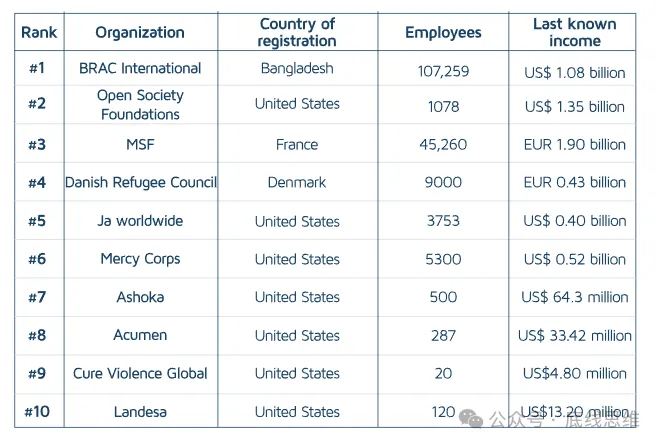 | Rank | Organization | Country of registration | Employees | Last known income |
|---|---|---|---|---|
| #1 | BRAC International | Bangladesh | 107,259 | US$ 1.08 billion |
| #2 | Open Society Foundations | United States | 1078 | US$ 1.35 billion |
| #3 | MSF | France | 45,260 | EUR 1.90 billion |
| #4 | Danish Refugee Council | Denmark | 9000 | EUR 0.43 billion |
| #5 | Ja worldwide | United States | 3753 | US$ 0.40 billion |
| #6 | Mercy Corps | United States | 5300 | US$ 0.52 billion |
| #7 | Ashoka | United States | 500 | US$ 64.3 million |
| #8 | Acumen | United States | 287 | US$ 33.42 million |
| #9 | Cure Violence Global | United States | 20 | US$4.80 million |
| #10 | Landesa | United States | 120 | US$13.20 million |

公众号 · 底线思维